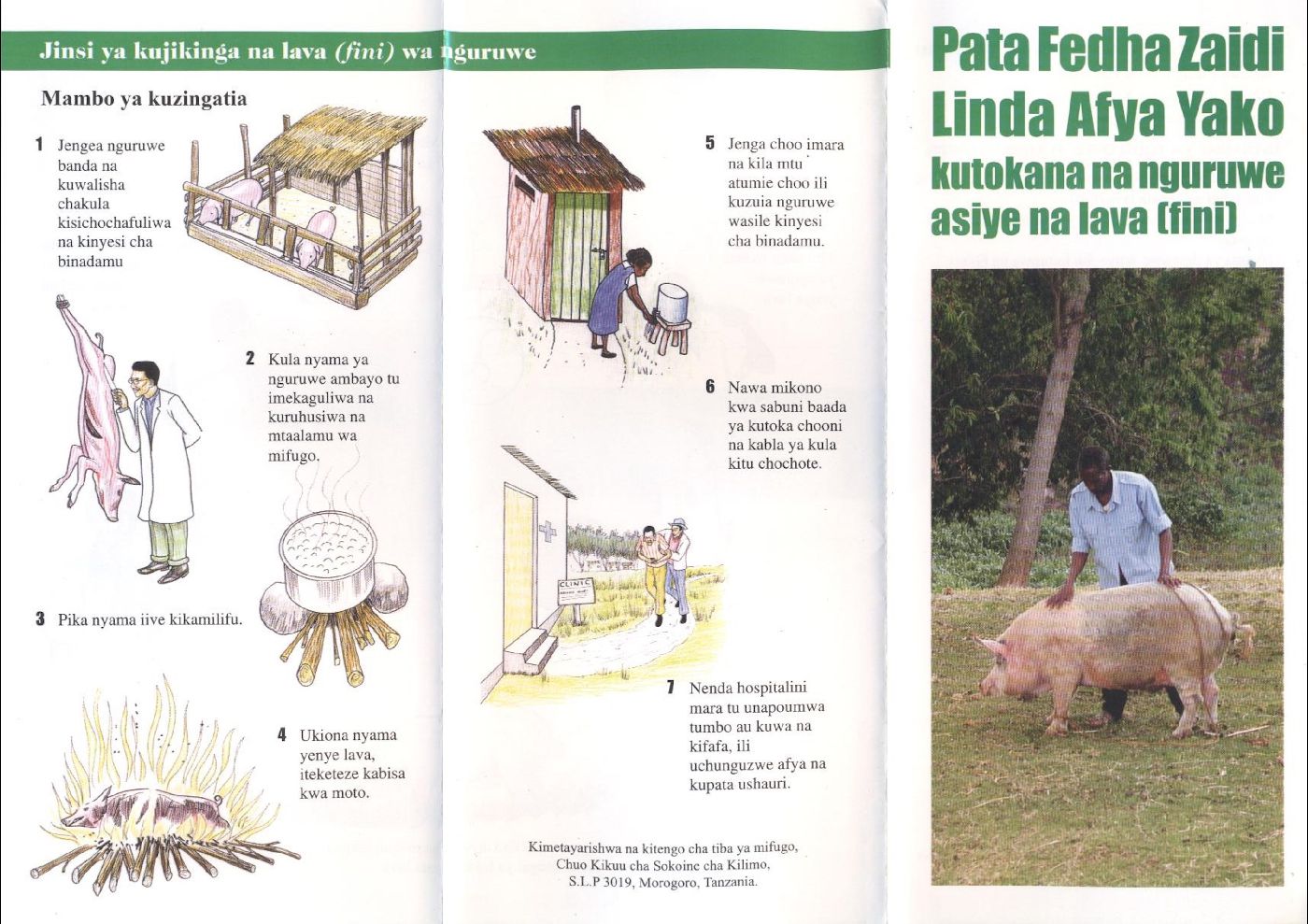 Jinsi ya kujikinga na lava (fini) wa nguruwe

Mambo ya kuzingatia

1 Jengea nguruwe banda na kuwalisha chakula kisichochafuliwa na kinyesi cha binadamu

2 Kula nyama ya nguruwe ambayo tu imekaguliwa na kuruhusiwa na mtaalamu wa mifugo.

3 Pika nyama iive kikamilifu.

4 Ukiona nyama yenye lava, iteketeze kabisa kwa moto.

5 Jenga choo imara na kila mtu atumie choo ili kuzuia nguruwe wasile kinyesi cha binadamu.

6 Nawa mikono kwa sabuni baada ya kutoka chooni na kabla ya kula kitu chochote.

CLINIC

7 Nenda hospitalini mara tu unapoumwa tumbo au kuwa na kifafa, ili uchunguzwe afya na kupata ushauri.

Kimetayarishwa na kitengo cha tiba ya mifugo, Chuo Kikuu cha Sokoine cha Kilimo, S.L.P 3019, Morogoro, Tanzania.

Pata Fedha Zaidi
Linda Afya Yako
kutokana na nguruwe asiye na lava (fini)